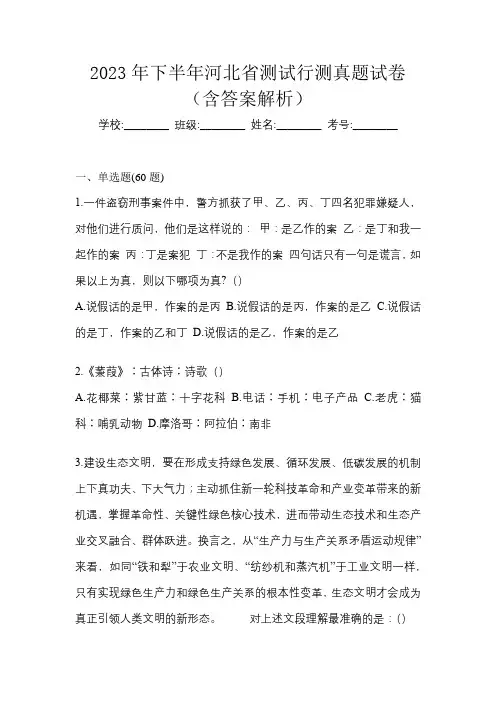 2023 年下半年河北省测试行测真题试卷（含答案解析）

学校:________ 班级:________ 姓名:________ 考号:________

一、单选题(60 题)

1.一件盗窃刑事案件中，警方抓获了甲、乙、丙、丁四名犯罪嫌疑人，对他们进行质问，他们是这样说的： 甲：是乙作的案 乙：是丁和我一起作的案 丙：丁是案犯 丁：不是我作的案 四句话只有一句是谎言，如果以上为真，则以下哪项为真?（）

A.说假话的是甲，作案的是丙 B.说假话的是丙，作案的是乙 C.说假话的是丁，作案的乙和丁 D.说假话的是乙，作案的是乙

2.《蒹葭》：古体诗：诗歌（）

A.花椰菜：紫甘蓝：十字花科 B.电话：手机：电子产品 C.老虎：猫科：哺乳动物 D.摩洛哥：阿拉伯：南非

3.建设生态文明，要在形成支持绿色发展、循环发展、低碳发展的机制上下真功夫、下大气力；主动抓住新一轮科技革命和产业变革带来的新机遇，掌握革命性、关键性绿色核心技术，进而带动生态技术和生态产业交叉融合、群体跃进。换言之，从“生产力与生产关系矛盾运动规律”来看，如同“铁和犁”于农业文明、“纺纱机和蒸汽机”于工业文明一样，只有实现绿色生产力和绿色生产关系的根本性变革，生态文明才会成为真正引领人类文明的新形态。 对上述文段理解最准确的是：（）